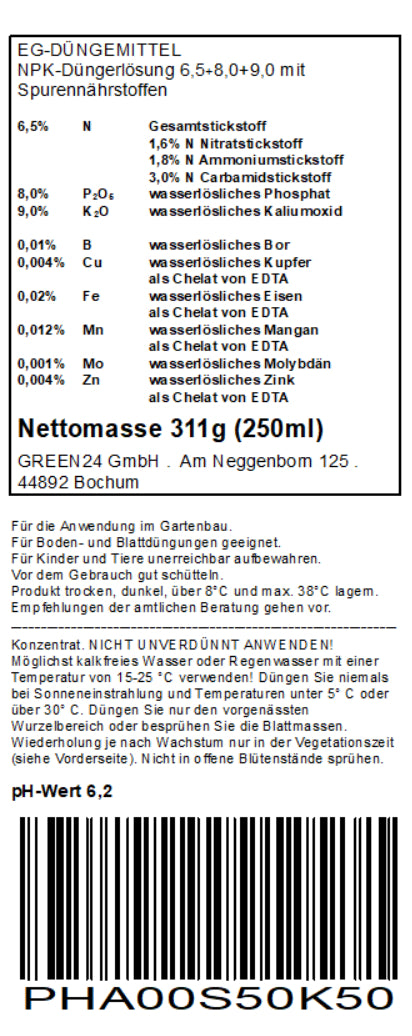 EG-DÜNGEMITTEL
NPK-Düngerlösung 6,5+8,0+9,0 mit Spurennährstoffen

| | | |
|---|---|---|
| 6,5% | N | Gesamtstickstoff |
| | | 1,6% N Nitratstickstoff |
| | | 1,8% N Ammoniumstickstoff |
| | | 3,0% N Carbamidstickstoff |
| 8,0% | $P_2O_5$ | wasserlösliches Phosphat |
| 9,0% | $K_2O$ | wasserlösliches Kaliumoxid |
| 0,01% | B | wasserlösliches Bor |
| 0,004% | Cu | wasserlösliches Kupfer als Chelat von EDTA |
| 0,02% | Fe | wasserlösliches Eisen als Chelat von EDTA |
| 0,012% | Mn | wasserlösliches Mangan als Chelat von EDTA |
| 0,001% | Mo | wasserlösliches Molybdän |
| 0,004% | Zn | wasserlösliches Zink als Chelat von EDTA |

Nettomasse 311g (250ml)

GREEN24 GmbH . Am Neggenborn 125 . 44892 Bochum

Für die Anwendung im Gartenbau.
Für Boden- und Blattdüngungen geeignet.
Für Kinder und Tiere unerreichbar aufbewahren.
Vor dem Gebrauch gut schütteln.
Produkt trocken, dunkel, über 8°C und max. 38°C lagern.
Empfehlungen der amtlichen Beratung gehen vor.

Konzentrat. NICHT UNVERDÜNNT ANWENDEN! Möglichst kalkfreies Wasser oder Regenwasser mit einer Temperatur von 15-25 °C verwenden! Düngen Sie niemals bei Sonneneinstrahlung und Temperaturen unter 5° C oder über 30° C. Düngen Sie nur den vorgenässten Wurzelbereich oder besprühen Sie die Blattmassen. Wiederholung je nach Wachstum nur in der Vegetationszeit (siehe Vorderseite). Nicht in offene Blütenstände sprühen.

pH-Wert 6,2

PHA00S50K50